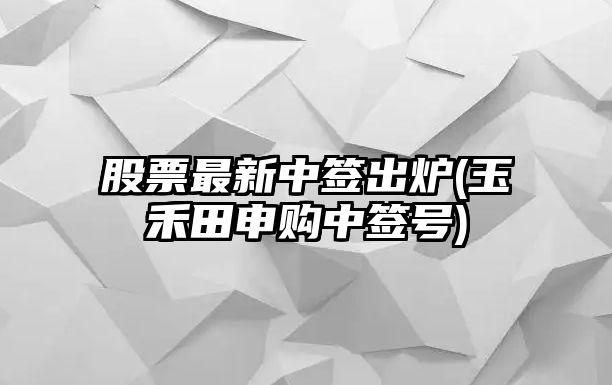 股票最新中签出炉(玉禾田申购中签号)